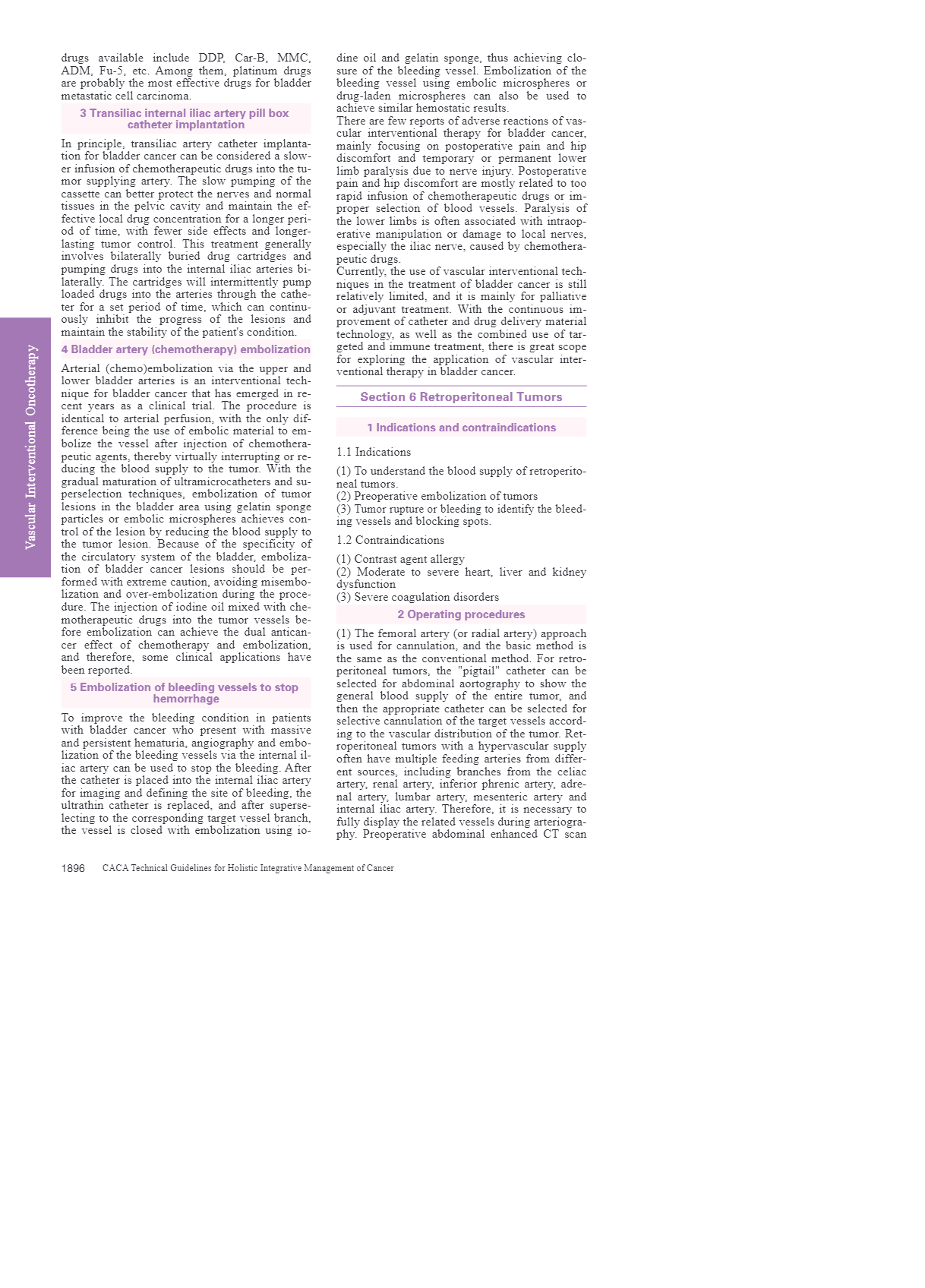 Vascular Interventional Oncotherapy

drugs available include DDP, Car-B, MMC, ADM, Fu-5, etc. Among them, platinum drugs are probably the most effective drugs for bladder metastatic cell carcinoma.

3 Transiliac internal iliac artery pill box catheter implantation

In principle, transiliac artery catheter implantation for bladder cancer can be considered a slower infusion of chemotherapeutic drugs into the tumor supplying artery. The slow pumping of the cassette can better protect the nerves and normal tissues in the pelvic cavity and maintain the effective local drug concentration for a longer period of time, with fewer side effects and longer-lasting tumor control. This treatment generally involves bilaterally buried drug cartridges and pumping drugs into the internal iliac arteries bilaterally. The cartridges will intermittently pump loaded drugs into the arteries through the catheter for a set period of time, which can continuously inhibit the progress of the lesions and maintain the stability of the patient's condition.

4 Bladder artery (chemotherapy) embolization

Arterial (chemo)embolization via the upper and lower bladder arteries is an interventional technique for bladder cancer that has emerged in recent years as a clinical trial. The procedure is identical to arterial perfusion, with the only difference being the use of embolic material to embolize the vessel after injection of chemotherapeutic agents, thereby virtually interrupting or reducing the blood supply to the tumor. With the gradual maturation of ultramicrocatheters and superselection techniques, embolization of tumor lesions in the bladder area using gelatin sponge particles or embolic microspheres achieves control of the lesion by reducing the blood supply to the tumor lesion. Because of the specificity of the circulatory system of the bladder, embolization of bladder cancer lesions should be performed with extreme caution, avoiding misembolization and over-embolization during the procedure. The injection of iodine oil mixed with chemotherapeutic drugs into the tumor vessels before embolization can achieve the dual anticancer effect of chemotherapy and embolization, and therefore, some clinical applications have been reported.

5 Embolization of bleeding vessels to stop hemorrhage

To improve the bleeding condition in patients with bladder cancer who present with massive and persistent hematuria, angiography and embolization of the bleeding vessels via the internal iliac artery can be used to stop the bleeding. After the catheter is placed into the internal iliac artery for imaging and defining the site of bleeding, the ultrathin catheter is replaced, and after superselecting to the corresponding target vessel branch, the vessel is closed with embolization using iodine oil and gelatin sponge, thus achieving closure of the bleeding vessel. Embolization of the bleeding vessel using embolic microspheres or drug-laden microspheres can also be used to achieve similar hemostatic results.

There are few reports of adverse reactions of vascular interventional therapy for bladder cancer, mainly focusing on postoperative pain and hip discomfort and temporary or permanent lower limb paralysis due to nerve injury. Postoperative pain and hip discomfort are mostly related to too rapid infusion of chemotherapeutic drugs or improper selection of blood vessels. Paralysis of the lower limbs is often associated with intraoperative manipulation or damage to local nerves, especially the iliac nerve, caused by chemotherapeutic drugs.

Currently, the use of vascular interventional techniques in the treatment of bladder cancer is still relatively limited, and it is mainly for palliative or adjuvant treatment. With the continuous improvement of catheter and drug delivery material technology, as well as the combined use of targeted and immune treatment, there is great scope for exploring the application of vascular interventional therapy in bladder cancer.

Section 6 Retroperitoneal Tumors

1 Indications and contraindications

1.1 Indications

(1) To understand the blood supply of retroperitoneal tumors.
(2) Preoperative embolization of tumors
(3) Tumor rupture or bleeding to identify the bleeding vessels and blocking spots.

1.2 Contraindications

(1) Contrast agent allergy
(2) Moderate to severe heart, liver and kidney dysfunction
(3) Severe coagulation disorders

2 Operating procedures

(1) The femoral artery (or radial artery) approach is used for cannulation, and the basic method is the same as the conventional method. For retroperitoneal tumors, the "pigtail" catheter can be selected for abdominal aortography to show the general blood supply of the entire tumor, and then the appropriate catheter can be selected for selective cannulation of the target vessels according to the vascular distribution of the tumor. Retroperitoneal tumors with a hypervascular supply often have multiple feeding arteries from different sources, including branches from the celiac artery, renal artery, inferior phrenic artery, adrenal artery, lumbar artery, mesenteric artery and internal iliac artery. Therefore, it is necessary to fully display the related vessels during arteriography. Preoperative abdominal enhanced CT scan

1896 CACA Technical Guidelines for Holistic Integrative Management of Cancer